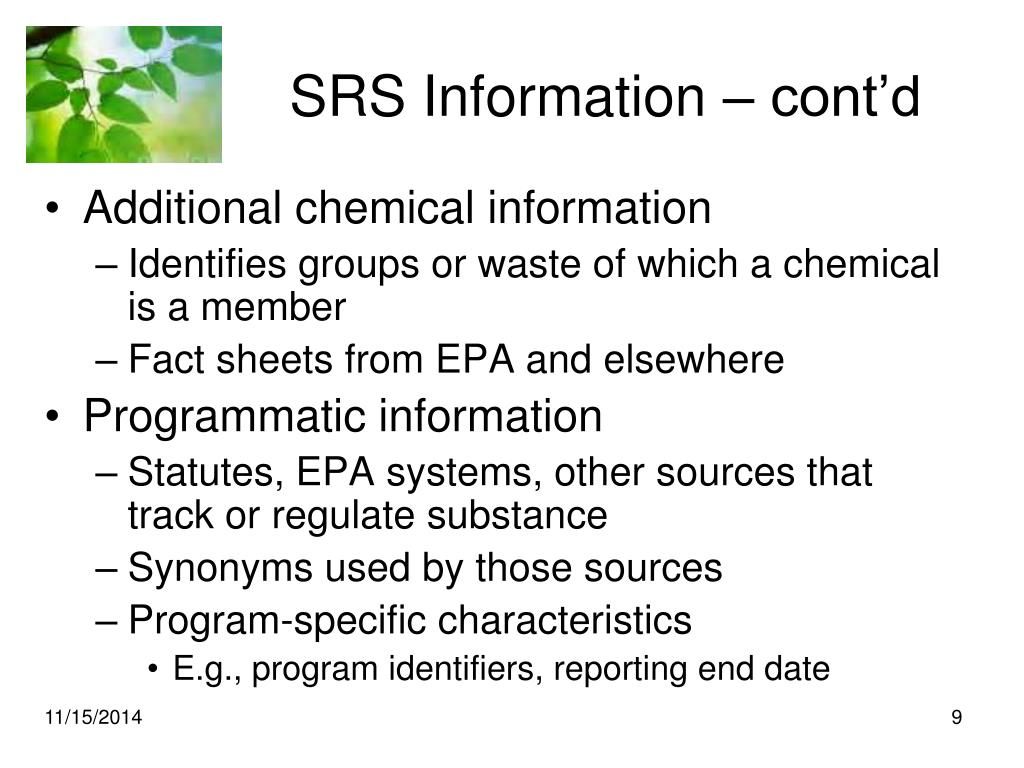 SRS Information – cont’d

• Additional chemical information
– Identifies groups or waste of which a chemical is a member
– Fact sheets from EPA and elsewhere
• Programmatic information
– Statutes, EPA systems, other sources that track or regulate substance
– Synonyms used by those sources
– Program-specific characteristics
• E.g., program identifiers, reporting end date

11/15/2014

9